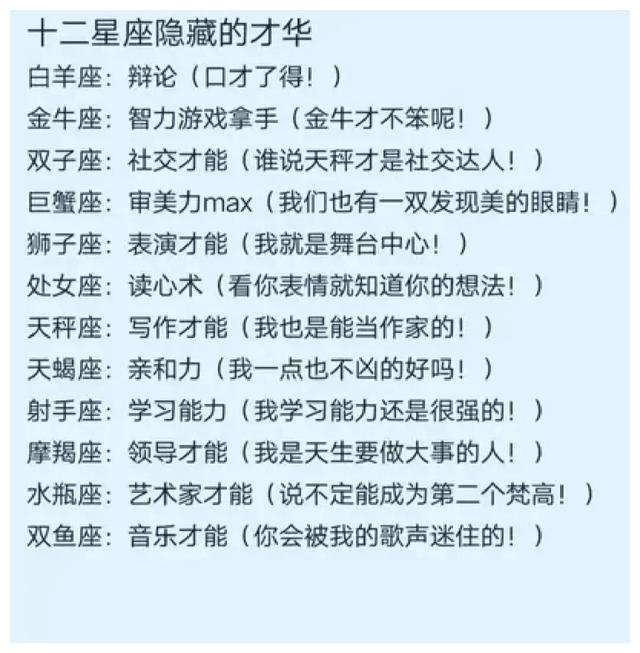 十二星座隐藏的才华

白羊座：辩论（口才了得！）

金牛座：智力游戏拿手（金牛才不笨呢！）

双子座：社交才能（谁说天秤才是社交达人！）

巨蟹座：审美力max（我们也有一双发现美的眼睛！）

狮子座：表演才能（我就是舞台中心！）

处女座：读心术（看你表情就知道你的想法！）

天秤座：写作才能（我也是能当作家的！）

天蝎座：亲和力（我一点也不凶的好吗！）

射手座：学习能力（我学习能力还是很强的！）

摩羯座：领导才能（我是天生要做大事的人！）

水瓶座：艺术家才能（说不定能成为第二个梵高！）

双鱼座：音乐才能（你会被我的歌声迷住的！）